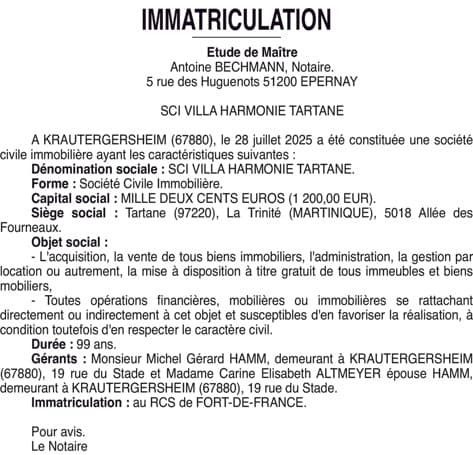 IMMATRICULATION

Etude de Maître
Antoine BECHMANN, Notaire.
5 rue des Huguenots 51200 EPERNAY

SCI VILLA HARMONIE TARTANE

A KRAUTERGERSHEIM (67880), le 28 juillet 2025 a été constituée une société civile immobilière ayant les caractéristiques suivantes :
Dénomination sociale : SCI VILLA HARMONIE TARTANE.
Forme : Société Civile Immobilière.
Capital social : MILLE DEUX CENTS EUROS (1 200,00 EUR).
Siège social : Tartane (97220), La Trinité (MARTINIQUE), 5018 Allée des Fourneaux.
Objet social :
- L'acquisition, la vente de tous biens immobiliers, l'administration, la gestion par location ou autrement, la mise à disposition à titre gratuit de tous immeubles et biens mobiliers,
- Toutes opérations financières, mobilières ou immobilières se rattachant directement ou indirectement à cet objet et susceptibles d'en favoriser la réalisation, à condition toutefois d'en respecter le caractère civil.
Durée : 99 ans.
Gérants : Monsieur Michel Gérard HAMM, demeurant à KRAUTERGERSHEIM (67880), 19 rue du Stade et Madame Carine Elisabeth ALTMEYER épouse HAMM, demeurant à KRAUTERGERSHEIM (67880), 19 rue du Stade.
Immatriculation : au RCS de FORT-DE-FRANCE.

Pour avis.
Le Notaire